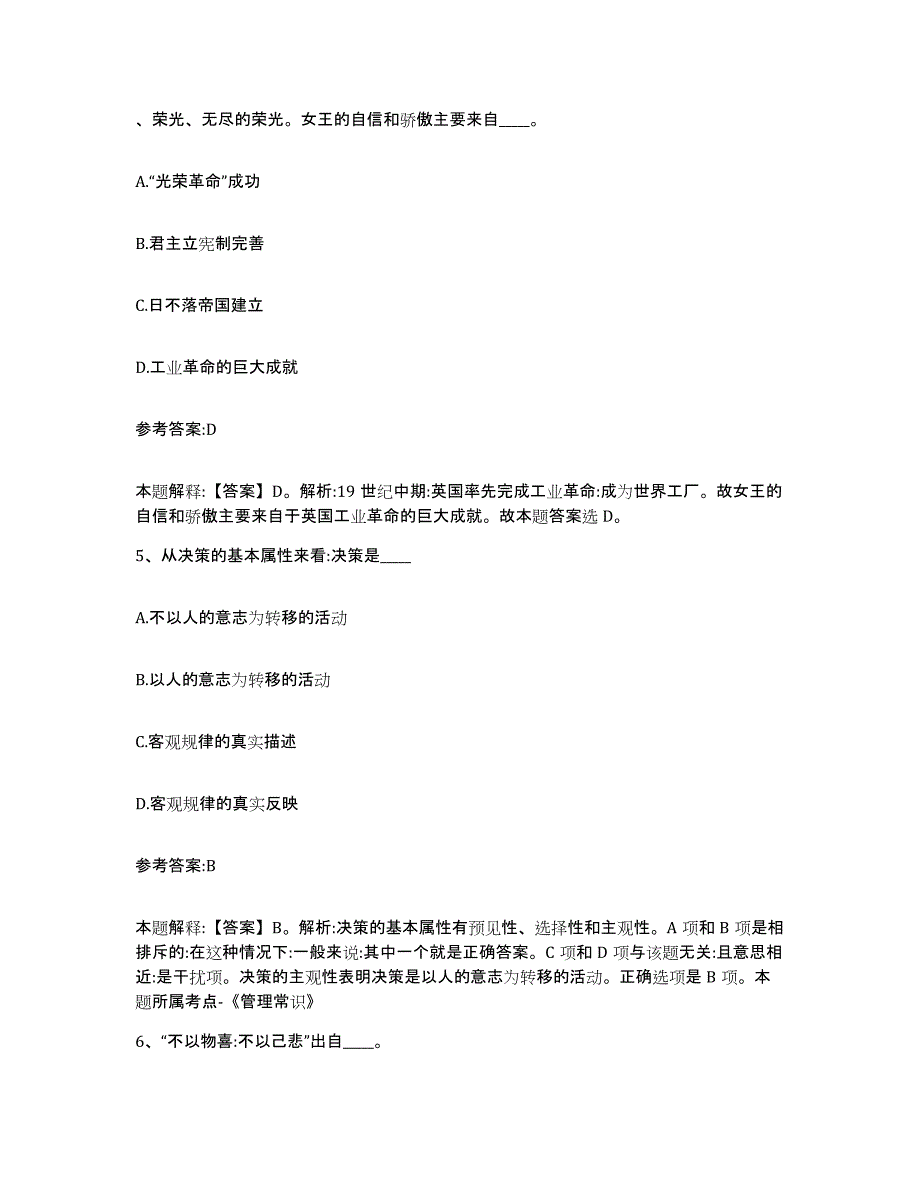 、荣光、无尽的荣光。女王的自信和骄傲主要来自____。

A.“光荣革命”成功

B.君主立宪制完善

C.日不落帝国建立

D.工业革命的巨大成就

参考答案:D

本题解释:【答案】D。解析:19 世纪中期:英国率先完成工业革命:成为世界工厂。故女王的自信和骄傲主要来自于英国工业革命的巨大成就。故本题答案选 D。

5、从决策的基本属性来看:决策是____

A.不以人的意志为转移的活动

B.以人的意志为转移的活动

C.客观规律的真实描述

D.客观规律的真实反映

参考答案:B

本题解释:【答案】B。解析:决策的基本属性有预见性、选择性和主观性。A 项和 B 项是相排斥的:在这种情况下:一般来说:其中一个就是正确答案。C 项和 D 项与该题无关:且意思相近:是干扰项。决策的主观性表明决策是以人的意志为转移的活动。正确选项是 B 项。本题所属考点-《管理常识》

6、“不以物喜:不以己悲”出自____。